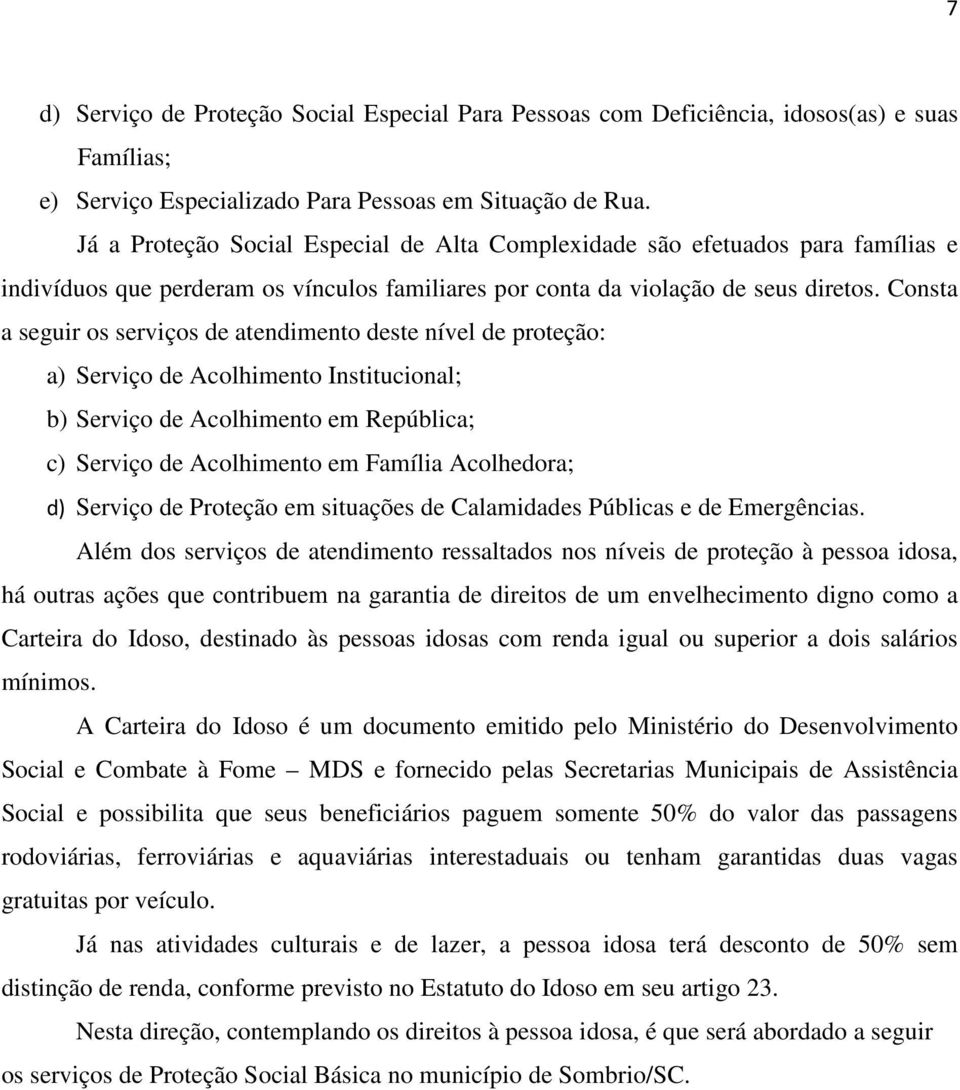 7

d) Serviço de Proteção Social Especial Para Pessoas com Deficiência, idosos(as) e suas Famílias;

e) Serviço Especializado Para Pessoas em Situação de Rua.

Já a Proteção Social Especial de Alta Complexidade são efetuados para famílias e indivíduos que perderam os vínculos familiares por conta da violação de seus diretos. Consta a seguir os serviços de atendimento deste nível de proteção:

a) Serviço de Acolhimento Institucional;

b) Serviço de Acolhimento em República;

c) Serviço de Acolhimento em Família Acolhedora;

d) Serviço de Proteção em situações de Calamidades Públicas e de Emergências.

Além dos serviços de atendimento ressaltados nos níveis de proteção à pessoa idosa, há outras ações que contribuem na garantia de direitos de um envelhecimento digno como a Carteira do Idoso, destinado às pessoas idosas com renda igual ou superior a dois salários mínimos.

A Carteira do Idoso é um documento emitido pelo Ministério do Desenvolvimento Social e Combate à Fome – MDS e fornecido pelas Secretarias Municipais de Assistência Social e possibilita que seus beneficiários paguem somente 50% do valor das passagens rodoviárias, ferroviárias e aquaviárias interestaduais ou tenham garantidas duas vagas gratuitas por veículo.

Já nas atividades culturais e de lazer, a pessoa idosa terá desconto de 50% sem distinção de renda, conforme previsto no Estatuto do Idoso em seu artigo 23.

Nesta direção, contemplando os direitos à pessoa idosa, é que será abordado a seguir os serviços de Proteção Social Básica no município de Sombrio/SC.